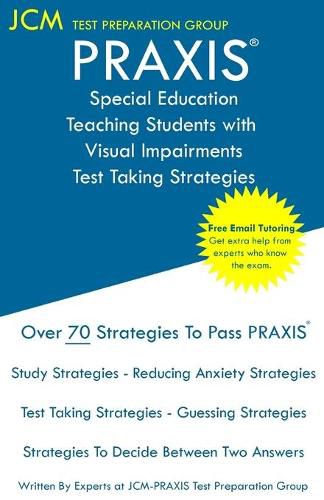 JCM TEST PREPARATION GROUP

PRAXIS®

Special Education
Teaching Students with
Visual Impairments
Test Taking Strategies

Free Email Tutoring
Get extra help from experts who know the exam.

Over 70 Strategies To Pass PRAXIS®

Study Strategies - Reducing Anxiety Strategies

Test Taking Strategies - Guessing Strategies

Strategies To Decide Between Two Answers

Written By Experts at JCM-PRAXIS Test Preparation Group